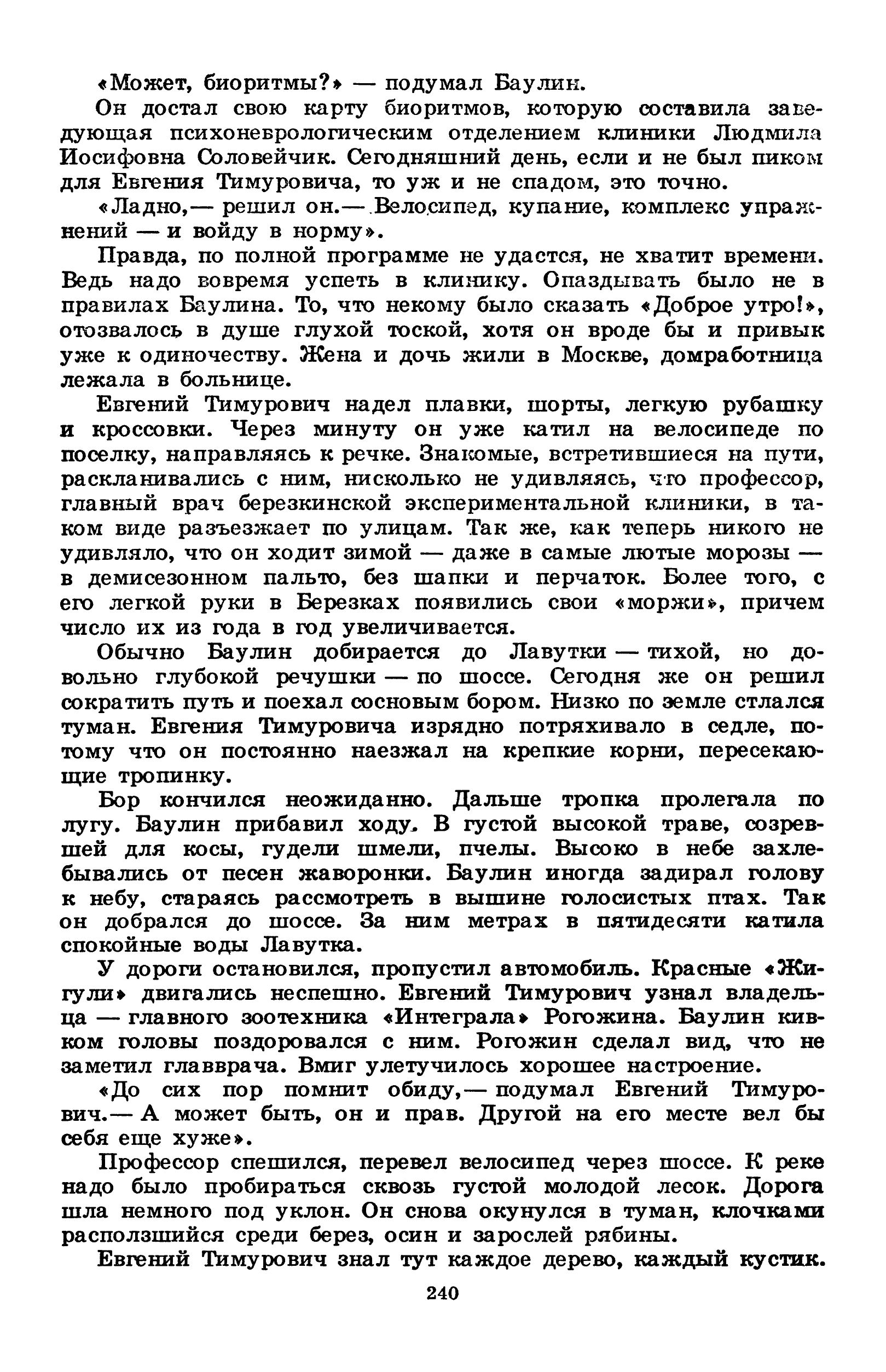 «Может, биоритмы?» — подумал Баулин.

Он достал свою карту биоритмов, которую составила заведующая психоневрологическим отделением клиники Людмила Иосифовна Соловейчик. Сегодняшний день, если и не был пиком для Евгения Тимуровича, то уж и не спадом, это точно.

«Ладно,— решил он.— Велосипед, купание, комплекс упражнений — и войду в норму».

Правда, по полной программе не удастся, не хватит времени. Ведь надо вовремя успеть в клинику. Опаздывать было не в правилах Баулина. То, что некому было сказать «Доброе утро!», отозвалось в душе глухой тоской, хотя он вроде бы и привык уже к одиночеству. Жена и дочь жили в Москве, домработница лежала в больнице.

Евгений Тимурович надел плавки, шорты, легкую рубашку и кроссовки. Через минуту он уже катил на велосипеде по поселку, направляясь к речке. Знакомые, встретившиеся на пути, раскланивались с ним, нисколько не удивляясь, что профессор, главный врач березкинской экспериментальной клиники, в таком виде разъезжает по улицам. Так же, как теперь никого не удивляло, что он ходит зимой — даже в самые лютые морозы — в демисезонном пальто, без шапки и перчаток. Более того, с его легкой руки в Березках появились свои «моржи», причем число их из года в год увеличивается.

Обычно Баулин добирается до Лавутки — тихой, но довольно глубокой речушки — по шоссе. Сегодня же он решил сократить путь и поехал сосновым бором. Низко по земле стлался туман. Евгения Тимуровича изрядно потряхивало в седле, потому что он постоянно наезжал на крепкие корни, пересекающие тропинку.

Бор кончился неожиданно. Дальше тропка пролегала по лугу. Баулин прибавил ходу. В густой высокой траве, созревшей для косы, гудели шмели, пчелы. Высоко в небе захлебывались от песен жаворонки. Баулин иногда задирал голову к небу, стараясь рассмотреть в вышине голосистых птах. Так он добрался до шоссе. За ним метрах в пятидесяти катила спокойные воды Лавутка.

У дороги остановился, пропустил автомобиль. Красные «Жигули» двигались неспешно. Евгений Тимурович узнал владельца — главного зоотехника «Интеграла» Рогожина. Баулин кивком головы поздоровался с ним. Рогожин сделал вид, что не заметил главврача. Вмиг улетучилось хорошее настроение.

«До сих пор помнит обиду,— подумал Евгений Тимурович.— А может быть, он и прав. Другой на его месте вел бы себя еще хуже».

Профессор спешился, перевел велосипед через шоссе. К реке надо было пробираться сквозь густой молодой лесок. Дорога шла немного под уклон. Он снова окунулся в туман, клочками расползшийся среди берез, осин и зарослей рябины.

Евгений Тимурович знал тут каждое дерево, каждый кустик.

240